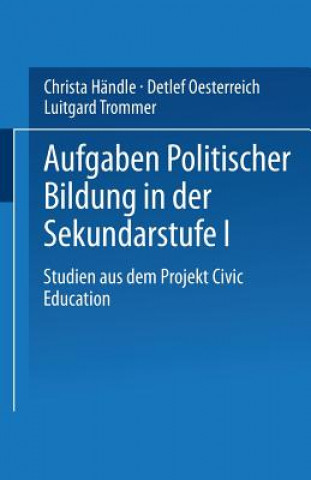 Christa Händle · Detlef Oesterreich
Luitgard Trommer

Aufgaben Politischer Bildung in der Sekundarstufe I

Studien aus dem Projekt Civic Education